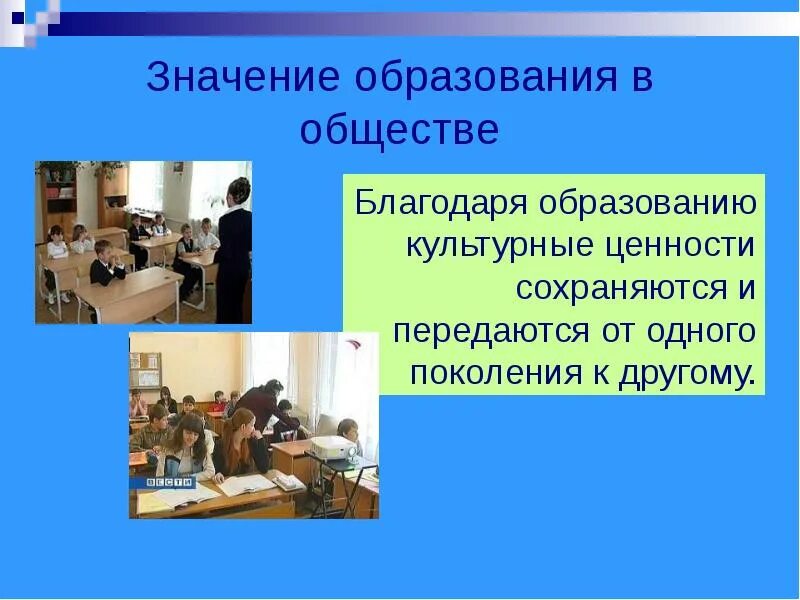 Значение образования в обществе

Благодаря образованию культурные ценности сохраняются и передаются от одного поколения к другому.

ВЕСТИ